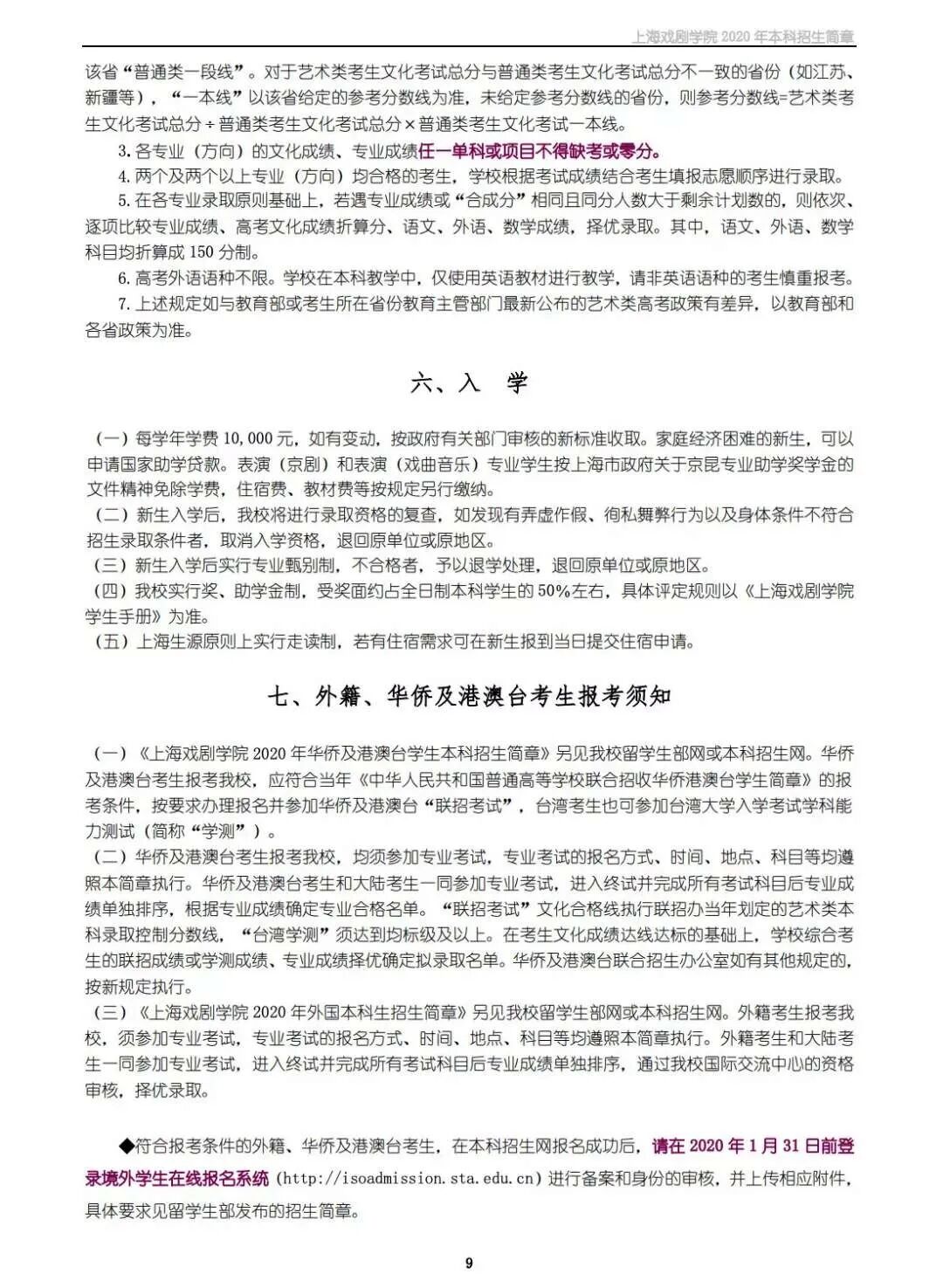 上海戏剧学院 2020 年本科招生简章

该省“普通类一段线”。对于艺术类考生文化考试总分与普通类考生文化考试总分不一致的省份（如江苏、新疆等），“一本线”以该省给定的参考分数线为准，未给定参考分数线的省份，则参考分数线=艺术类考生文化考试总分÷普通类考生文化考试总分×普通类考生文化考试一本线。

3. 各专业（方向）的文化成绩、专业成绩任一单科或项目不得缺考或零分。

4. 两个及两个以上专业（方向）均合格的考生，学校根据考试成绩结合考生填报志愿顺序进行录取。

5. 在各专业录取原则基础上，若遇专业成绩或“合成分”相同且同分人数大于剩余计划数的，则依次、逐项比较专业成绩、高考文化成绩折算分、语文、外语、数学成绩，择优录取。其中，语文、外语、数学科目均折算成 150 分制。

6. 高考外语语种不限。学校在本科教学中，仅使用英语教材进行教学，请非英语语种的考生慎重报考。

7. 上述规定如与教育部或考生所在省份教育主管部门最新公布的艺术类高考政策有差异，以教育部和各省政策为准。

六、入　学

（一）每学年学费 10,000 元，如有变动，按政府有关部门审核的新标准收取。家庭经济困难的新生，可以申请国家助学贷款。表演（京剧）和表演（戏曲音乐）专业学生按上海市政府关于京昆专业助学奖学金的文件精神免除学费，住宿费、教材费等按规定另行缴纳。

（二）新生入学后，我校将进行录取资格的复查，如发现有弄虚作假、徇私舞弊行为以及身体条件不符合招生录取条件者，取消入学资格，退回原单位或原地区。

（三）新生入学后实行专业甄别制，不合格者，予以退学处理，退回原单位或原地区。

（四）我校实行奖、助学金制，受奖面约占全日制本科学生的 50%左右，具体评定规则以《上海戏剧学院学生手册》为准。

（五）上海生源原则上实行走读制，若有住宿需求可在新生报到当日提交住宿申请。

七、外籍、华侨及港澳台考生报考须知

（一）《上海戏剧学院 2020 年华侨及港澳台学生本科招生简章》另见我校留学生部网或本科招生网。华侨及港澳台考生报考我校，应符合当年《中华人民共和国普通高等学校联合招收华侨港澳台学生简章》的报考条件，按要求办理报名并参加华侨及港澳台“联招考试”，台湾考生也可参加台湾大学入学考试学科能力测试（简称“学测”）。

（二）华侨及港澳台考生报考我校，均须参加专业考试，专业考试的报名方式、时间、地点、科目等均遵照本简章执行。华侨及港澳台考生和大陆考生一同参加专业考试，进入终试并完成所有考试科目后专业成绩单独排序，根据专业成绩确定专业合格名单。“联招考试”文化合格线执行联招办当年划定的艺术类本科录取控制分数线，“台湾学测”须达到均标级及以上。在考生文化成绩达线达标的基础上，学校综合考生的联招成绩或学测成绩、专业成绩择优确定拟录取名单。华侨及港澳台联合招生办公室如有其他规定的，按新规定执行。

（三）《上海戏剧学院 2020 年外国本科生招生简章》另见我校留学生部网或本科招生网。外籍考生报考我校，须参加专业考试，专业考试的报名方式、时间、地点、科目等均遵照本简章执行。外籍考生和大陆考生一同参加专业考试，进入终试并完成所有考试科目后专业成绩单独排序，通过我校国际交流中心的资格审核，择优录取。

◆符合报考条件的外籍、华侨及港澳台考生，在本科招生网报名成功后，请在 2020 年 1 月 31 日前登录境外学生在线报名系统（http://isoadmission.sta.edu.cn）进行备案和身份的审核，并上传相应附件，具体要求见留学生部发布的招生简章。

9